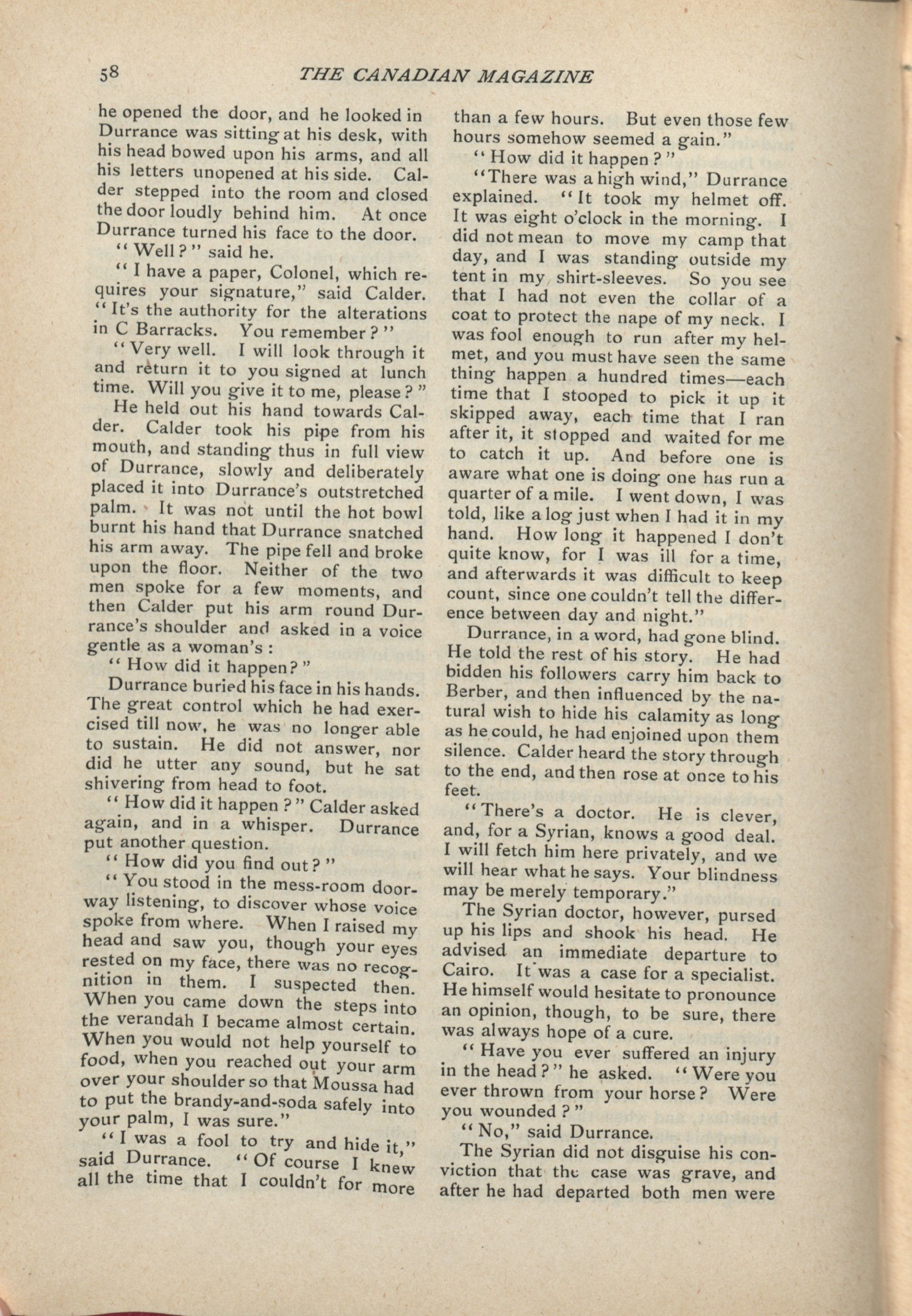 58 THE CANADIAN MAGAZINE

he opened the door, and he looked in Durrance was sitting at his desk, with his head bowed upon his arms, and all his letters unopened at his side. Calder stepped into the room and closed the door loudly behind him. At once Durrance turned his face to the door.

"Well?" said he.

"I have a paper, Colonel, which requires your signature," said Calder. "It's the authority for the alterations in C Barracks. You remember?"

"Very well. I will look through it and return it to you signed at lunch time. Will you give it to me, please?"

He held out his hand towards Calder. Calder took his pipe from his mouth, and standing thus in full view of Durrance, slowly and deliberately placed it into Durrance's outstretched palm. It was not until the hot bowl burnt his hand that Durrance snatched his arm away. The pipe fell and broke upon the floor. Neither of the two men spoke for a few moments, and then Calder put his arm round Durrance's shoulder and asked in a voice gentle as a woman's:

"How did it happen?"

Durrance buried his face in his hands. The great control which he had exercised till now, he was no longer able to sustain. He did not answer, nor did he utter any sound, but he sat shivering from head to foot.

"How did it happen?" Calder asked again, and in a whisper. Durrance put another question.

"How did you find out?"

"You stood in the mess-room doorway listening, to discover whose voice spoke from where. When I raised my head and saw you, though your eyes rested on my face, there was no recognition in them. I suspected then. When you came down the steps into the verandah I became almost certain. When you would not help yourself to food, when you reached out your arm over your shoulder so that Moussa had to put the brandy-and-soda safely into your palm, I was sure."

"I was a fool to try and hide it," said Durrance. "Of course I knew all the time that I couldn't for more than a few hours. But even those few hours somehow seemed a gain."

"How did it happen?"

"There was a high wind," Durrance explained. "It took my helmet off. It was eight o'clock in the morning. I did not mean to move my camp that day, and I was standing outside my tent in my shirt-sleeves. So you see that I had not even the collar of a coat to protect the nape of my neck. I was fool enough to run after my helmet, and you must have seen the same thing happen a hundred times—each time that I stooped to pick it up it skipped away, each time that I ran after it, it stopped and waited for me to catch it up. And before one is aware what one is doing one has run a quarter of a mile. I went down, I was told, like a log just when I had it in my hand. How long it happened I don't quite know, for I was ill for a time, and afterwards it was difficult to keep count, since one couldn't tell the difference between day and night."

Durrance, in a word, had gone blind. He told the rest of his story. He had bidden his followers carry him back to Berber, and then influenced by the natural wish to hide his calamity as long as he could, he had enjoined upon them silence. Calder heard the story through to the end, and then rose at once to his feet.

"There's a doctor. He is clever, and, for a Syrian, knows a good deal. I will fetch him here privately, and we will hear what he says. Your blindness may be merely temporary."

The Syrian doctor, however, pursed up his lips and shook his head. He advised an immediate departure to Cairo. It was a case for a specialist. He himself would hesitate to pronounce an opinion, though, to be sure, there was always hope of a cure.

"Have you ever suffered an injury in the head?" he asked. "Were you ever thrown from your horse? Were you wounded?"

"No," said Durrance.

The Syrian did not disguise his conviction that the case was grave, and after he had departed both men were